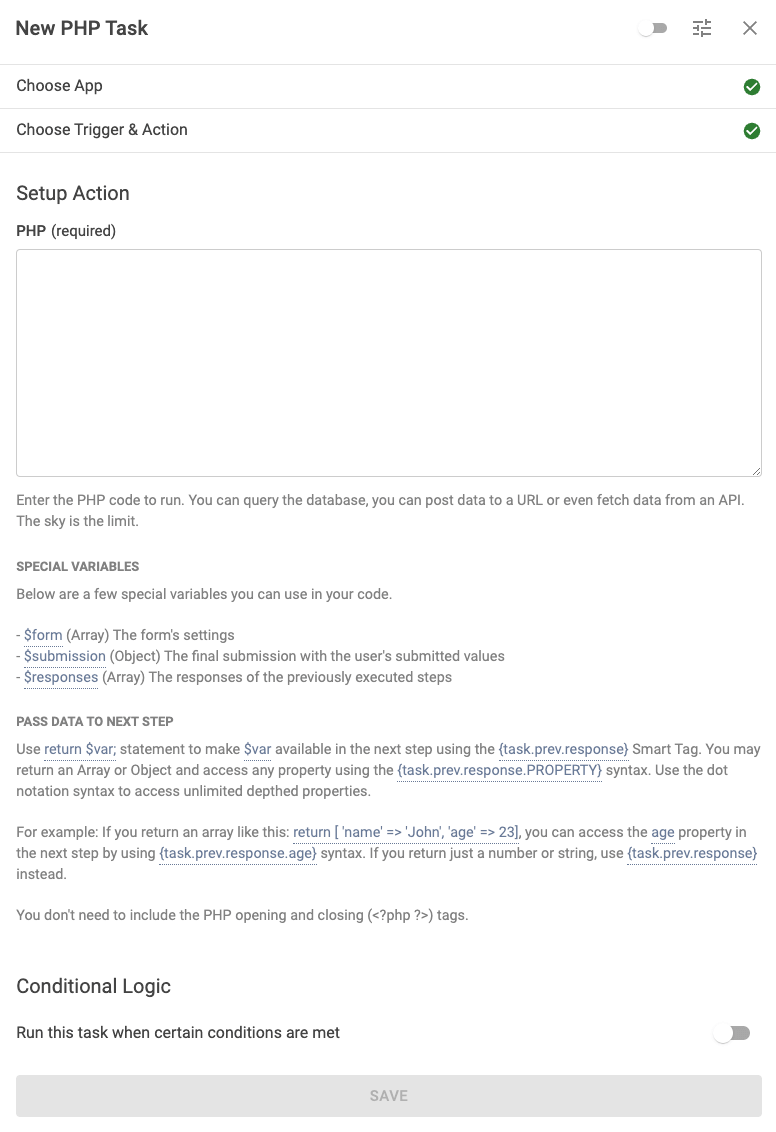 New PHP Task

Choose App

Choose Trigger & Action

Setup Action

PHP (required)

Enter the PHP code to run. You can query the database, you can post data to a URL or even fetch data from an API. The sky is the limit.

SPECIAL VARIABLES

Below are a few special variables you can use in your code.

- $form (Array) The form's settings
- $submission (Object) The final submission with the user's submitted values
- $responses (Array) The responses of the previously executed steps

PASS DATA TO NEXT STEP

Use return $var; statement to make $var available in the next step using the {task.prev.response} Smart Tag. You may return an Array or Object and access any property using the {task.prev.response.PROPERTY} syntax. Use the dot notation syntax to access unlimited depthed properties.

For example: If you return an array like this: return [ 'name' => 'John', 'age' => 23], you can access the age property in the next step by using {task.prev.response.age} syntax. If you return just a number or string, use {task.prev.response} instead.

You don't need to include the PHP opening and closing (<?php ?>) tags.

Conditional Logic

Run this task when certain conditions are met

SAVE